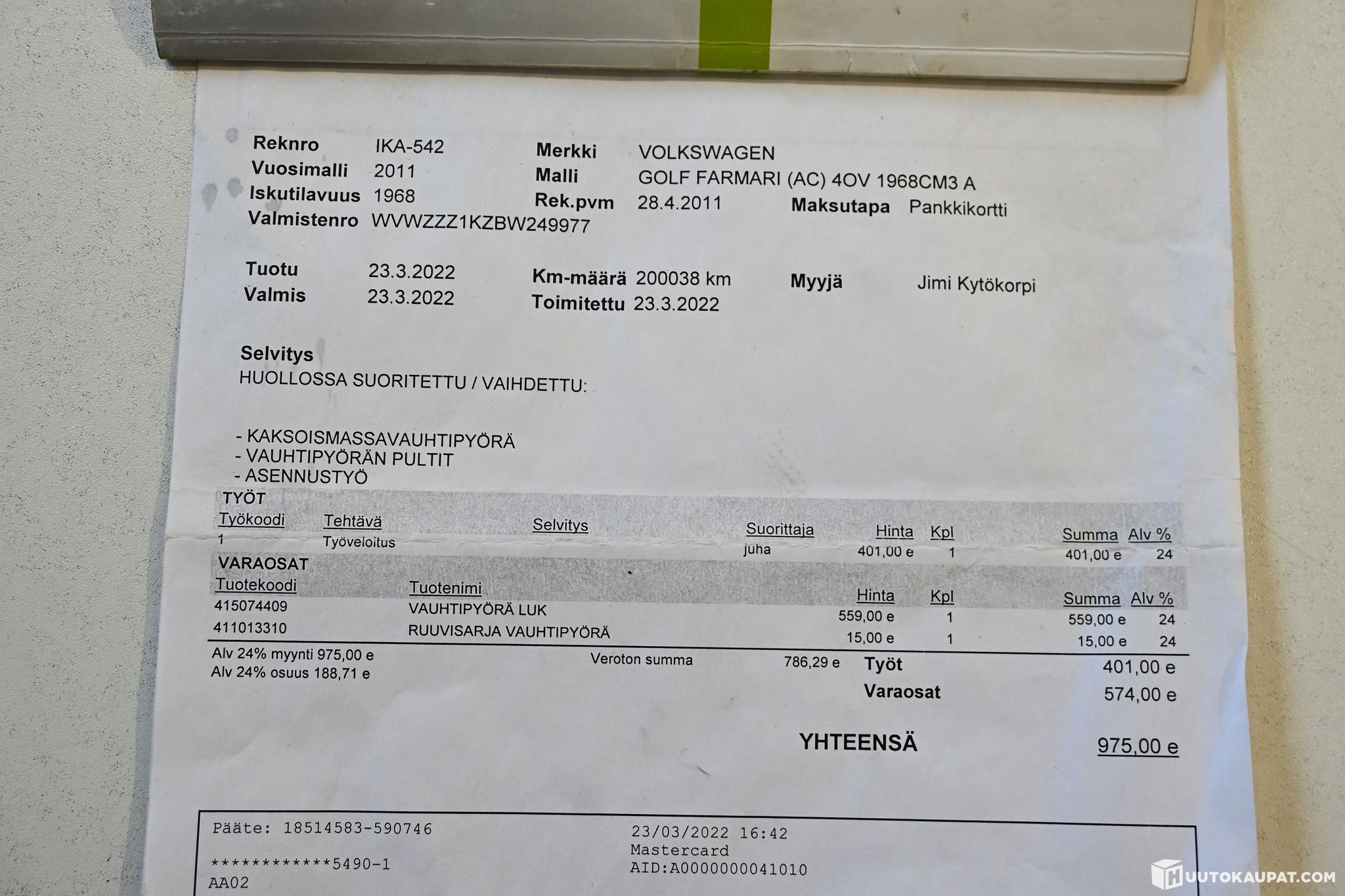 Reknro IKA-542
Vuosimalli 2011
Iskutilavuus 1968
Valmistenro WVWZZZ1KZBW249977

Merkki VOLKSWAGEN
Malli GOLF FARMARI (AC) 4OV 1968CM3 A
Rek.pvm 28.4.2011
Maksutapa Pankkikortti

Tuotu 23.3.2022
Valmis 23.3.2022

Km-määrä 200038 km
Toimitettu 23.3.2022

Myyjä Jimi Kytökorpi

Selvitys
HUOLLOSSA SUORITETTU / VAIHDETTU:

- KAKSOISMASSAVAUHTIPYÖRÄ
- VAUHTIPYÖRÄN PULTIT
- ASENNUSTYÖ

TYÖT

| Työkoodi | Tehtävä | Selvitys | Suorittaja | Hinta | Kpl | Summa | Alv % |
|---|---|---|---|---|---|---|---|
| 1 | Työveloitus | | juha | 401,00 e | 1 | 401,00 e | 24 |

VARAOSAT

| Tuotekoodi | Tuotenimi | Hinta | Kpl | Summa | Alv % |
|---|---|---|---|---|---|
| 415074409 | VAUHTIPYÖRÄ LUK | 559,00 e | 1 | 559,00 e | 24 |
| 411013310 | RUUVISARJA VAUHTIPYÖRÄ | 15,00 e | 1 | 15,00 e | 24 |

Alv 24% myynti 975,00 e
Alv 24% osuus 188,71 e

Veroton summa 786,29 e

Työt 401,00 e
Varaosat 574,00 e

YHTEENSÄ 975,00 e

Pääte: 18514583-590746
************5490-1
AA02

23/03/2022 16:42
Mastercard
AID:A0000000041010

HUUTOKAUPAT.COM